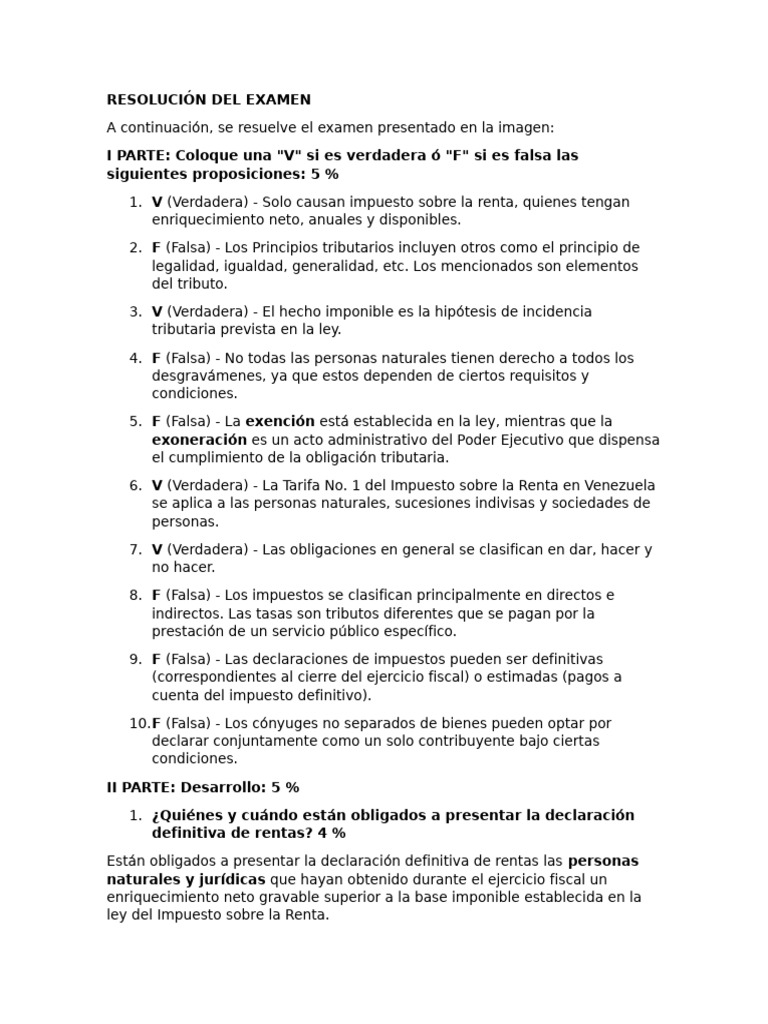 RESOLUCIÓN DEL EXAMEN

A continuación, se resuelve el examen presentado en la imagen:

I PARTE: Coloque una "V" si es verdadera ó "F" si es falsa las siguientes proposiciones: 5 %

1. V (Verdadera) - Solo causan impuesto sobre la renta, quienes tengan enriquecimiento neto, anuales y disponibles.

2. F (Falsa) - Los Principios tributarios incluyen otros como el principio de legalidad, igualdad, generalidad, etc. Los mencionados son elementos del tributo.

3. V (Verdadera) - El hecho imponible es la hipótesis de incidencia tributaria prevista en la ley.

4. F (Falsa) - No todas las personas naturales tienen derecho a todos los desgravámenes, ya que estos dependen de ciertos requisitos y condiciones.

5. F (Falsa) - La exención está establecida en la ley, mientras que la exoneración es un acto administrativo del Poder Ejecutivo que dispensa el cumplimiento de la obligación tributaria.

6. V (Verdadera) - La Tarifa No. 1 del Impuesto sobre la Renta en Venezuela se aplica a las personas naturales, sucesiones indivisas y sociedades de personas.

7. V (Verdadera) - Las obligaciones en general se clasifican en dar, hacer y no hacer.

8. F (Falsa) - Los impuestos se clasifican principalmente en directos e indirectos. Las tasas son tributos diferentes que se pagan por la prestación de un servicio público específico.

9. F (Falsa) - Las declaraciones de impuestos pueden ser definitivas (correspondientes al cierre del ejercicio fiscal) o estimadas (pagos a cuenta del impuesto definitivo).

10. F (Falsa) - Los cónyuges no separados de bienes pueden optar por declarar conjuntamente como un solo contribuyente bajo ciertas condiciones.

II PARTE: Desarrollo: 5 %

1. ¿Quiénes y cuándo están obligados a presentar la declaración definitiva de rentas? 4 %

Están obligados a presentar la declaración definitiva de rentas las personas naturales y jurídicas que hayan obtenido durante el ejercicio fiscal un enriquecimiento neto gravable superior a la base imponible establecida en la ley del Impuesto sobre la Renta.